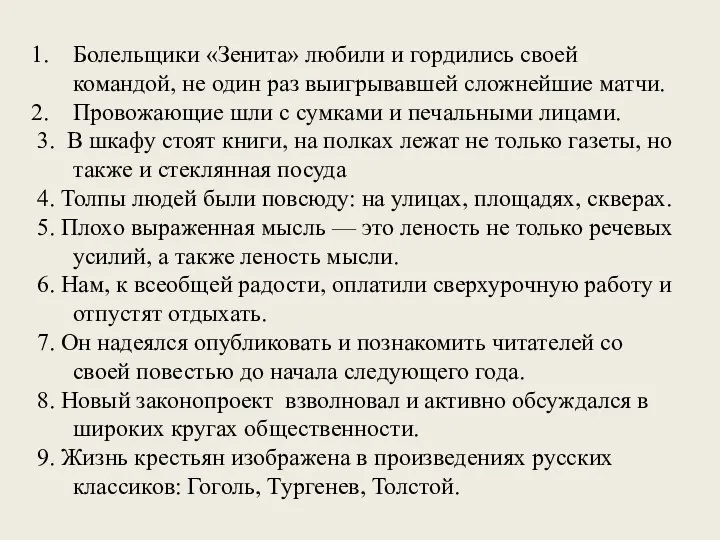 1. Болельщики «Зенита» любили и гордились своей командой, не один раз выигрывавшей сложнейшие матчи.
2. Провожающие шли с сумками и печальными лицами.
3. В шкафу стоят книги, на полках лежат не только газеты, но также и стеклянная посуда
4. Толпы людей были повсюду: на улицах, площадях, скверах.
5. Плохо выраженная мысль — это леность не только речевых усилий, а также леность мысли.
6. Нам, к всеобщей радости, оплатили сверхурочную работу и отпустят отдыхать.
7. Он надеялся опубликовать и познакомить читателей со своей повестью до начала следующего года.
8. Новый законопроект взволновал и активно обсуждался в широких кругах общественности.
9. Жизнь крестьян изображена в произведениях русских классиков: Гоголь, Тургенев, Толстой.